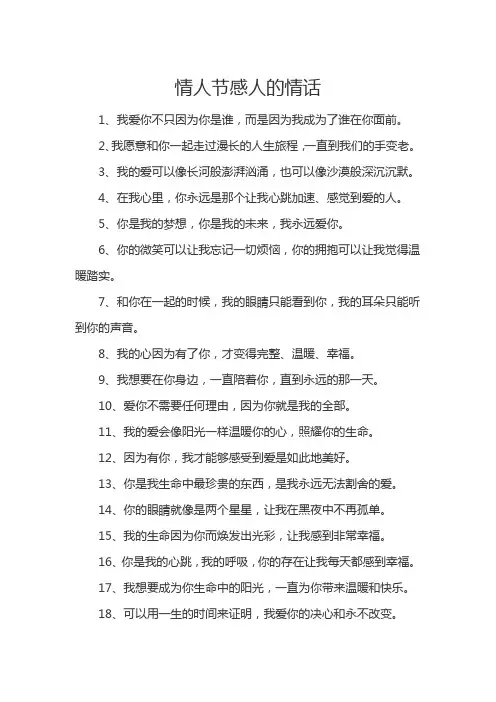 情人节感人的情话

1、我爱你不只因为你是谁，而是因为我成为了谁在你面前。

2、我愿意和你一起走过漫长的人生旅程，一直到我们的手变老。

3、我的爱可以像长河般澎湃汹涌，也可以像沙漠般深沉沉默。

4、在我心里，你永远是那个让我心跳加速、感觉到爱的人。

5、你是我的梦想，你是我的未来，我永远爱你。

6、你的微笑可以让我忘记一切烦恼，你的拥抱可以让我觉得温暖踏实。

7、和你在一起的时候，我的眼睛只能看到你，我的耳朵只能听到你的声音。

8、我的心因为有了你，才变得完整、温暖、幸福。

9、我想要在你身边，一直陪着你，直到永远的那一天。

10、爱你不需要任何理由，因为你就是我的全部。

11、我的爱会像阳光一样温暖你的心，照耀你的生命。

12、因为有你，我才能够感受到爱是如此地美好。

13、你是我生命中最珍贵的东西，是我永远无法割舍的爱。

14、你的眼睛就像是两个星星，让我在黑夜中不再孤单。

15、我的生命因为你而焕发出光彩，让我感到非常幸福。

16、你是我的心跳，我的呼吸，你的存在让我每天都感到幸福。

17、我想要成为你生命中的阳光，一直为你带来温暖和快乐。

18、可以用一生的时间来证明，我爱你的决心和永不改变。